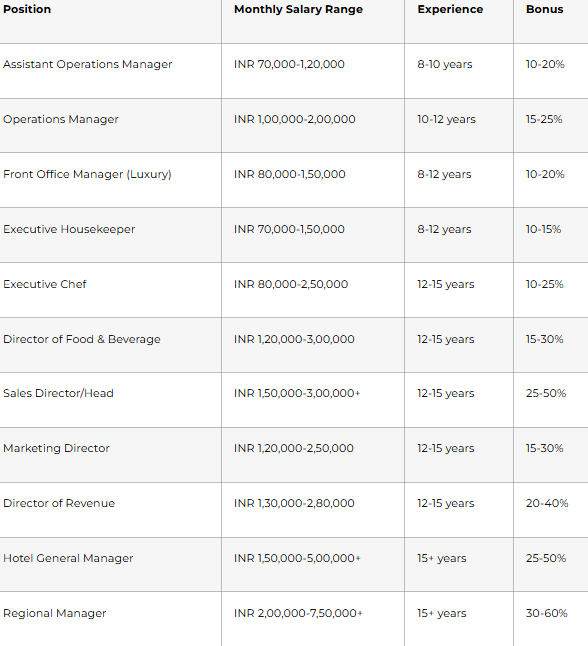 | Position | Monthly Salary Range | Experience | Bonus |
|---|---|---|---|
| Assistant Operations Manager | INR 70,000-1,20,000 | 8-10 years | 10-20% |
| Operations Manager | INR 1,00,000-2,00,000 | 10-12 years | 15-25% |
| Front Office Manager (Luxury) | INR 80,000-1,50,000 | 8-12 years | 10-20% |
| Executive Housekeeper | INR 70,000-1,50,000 | 8-12 years | 10-15% |
| Executive Chef | INR 80,000-2,50,000 | 12-15 years | 10-25% |
| Director of Food & Beverage | INR 1,20,000-3,00,000 | 12-15 years | 15-30% |
| Sales Director/Head | INR 1,50,000-3,00,000+ | 12-15 years | 25-50% |
| Marketing Director | INR 1,20,000-2,50,000 | 12-15 years | 15-30% |
| Director of Revenue | INR 1,30,000-2,80,000 | 12-15 years | 20-40% |
| Hotel General Manager | INR 1,50,000-5,00,000+ | 15+ years | 25-50% |
| Regional Manager | INR 2,00,000-7,50,000+ | 15+ years | 30-60% |